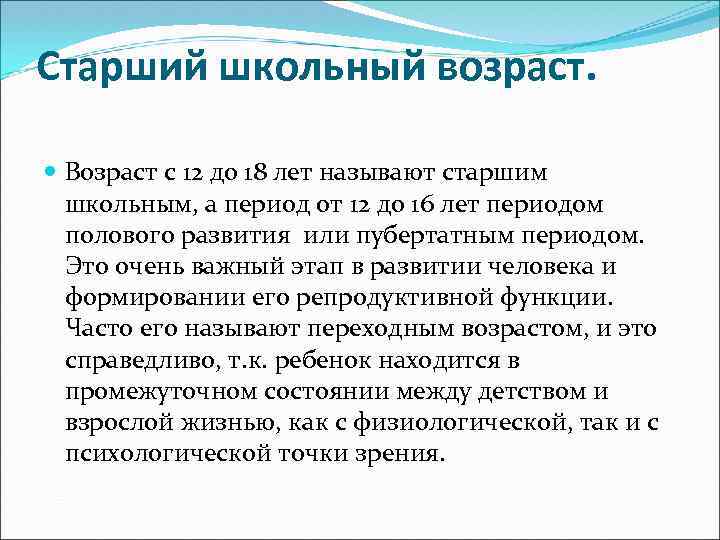 Старший школьный возраст.

Возраст с 12 до 18 лет называют старшим школьным, а период от 12 до 16 лет периодом полового развития  или пубертатным периодом. Это очень важный этап в развитии человека и формировании его репродуктивной функции. Часто его называют переходным возрастом, и это справедливо, т.к. ребенок находится в промежуточном состоянии между детством и взрослой жизнью, как с физиологической, так и с психологической точки зрения.